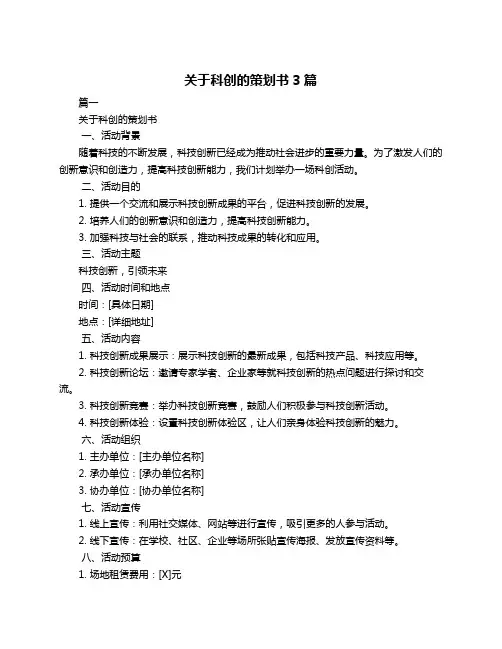 关于科创的策划书 3 篇

篇一

关于科创的策划书

一、活动背景

随着科技的不断发展，科技创新已经成为推动社会进步的重要力量。为了激发人们的创新意识和创造力，提高科技创新能力，我们计划举办一场科创活动。

二、活动目的

1. 提供一个交流和展示科技创新成果的平台，促进科技创新的发展。

2. 培养人们的创新意识和创造力，提高科技创新能力。

3. 加强科技与社会的联系，推动科技成果的转化和应用。

三、活动主题

科技创新，引领未来

四、活动时间和地点

时间：[具体日期]

地点：[详细地址]

五、活动内容

1. 科技创新成果展示：展示科技创新的最新成果，包括科技产品、科技应用等。

2. 科技创新论坛：邀请专家学者、企业家等就科技创新的热点问题进行探讨和交流。

3. 科技创新竞赛：举办科技创新竞赛，鼓励人们积极参与科技创新活动。

4. 科技创新体验：设置科技创新体验区，让人们亲身体验科技创新的魅力。

六、活动组织

1. 主办单位：[主办单位名称]

2. 承办单位：[承办单位名称]

3. 协办单位：[协办单位名称]

七、活动宣传

1. 线上宣传：利用社交媒体、网站等进行宣传，吸引更多的人参与活动。

2. 线下宣传：在学校、社区、企业等场所张贴宣传海报、发放宣传资料等。

八、活动预算

1. 场地租赁费用：[X]元